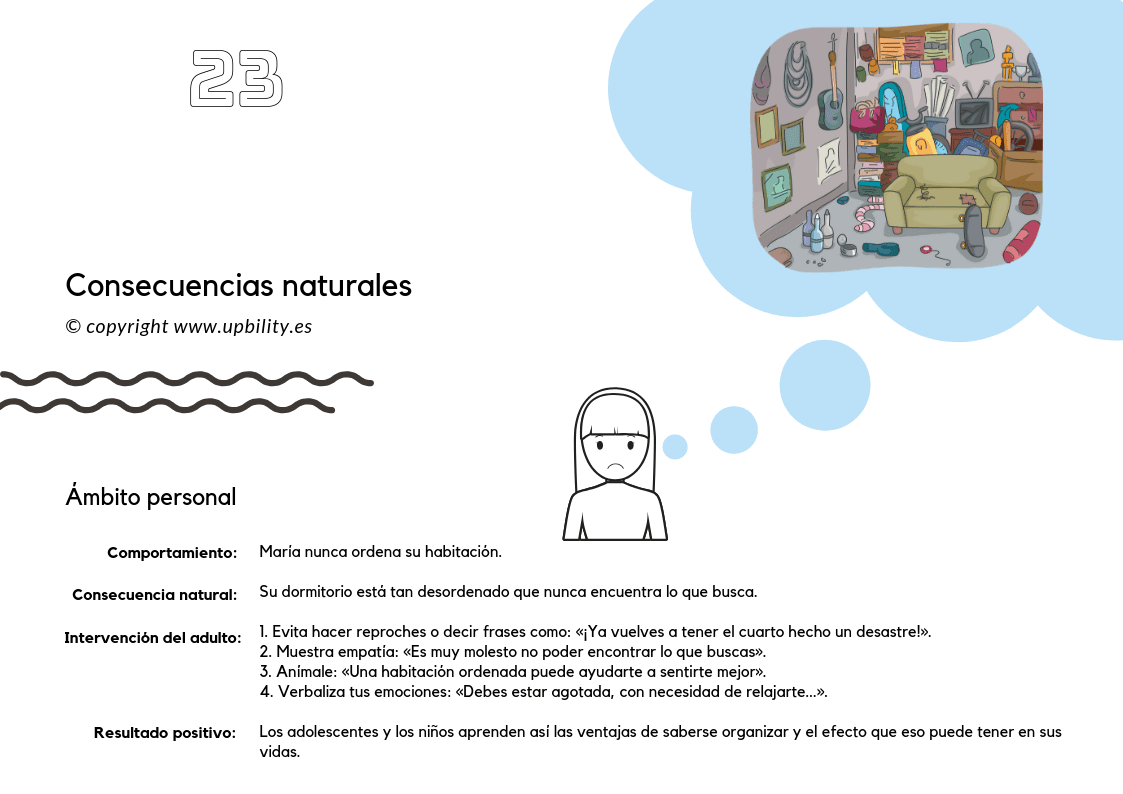 23

Consecuencias naturales

© copyright www.upbility.es

Ámbito personal

Comportamiento:
María nunca ordena su habitación.

Consecuencia natural:
Su dormitorio está tan desordenado que nunca encuentra lo que busca.

Intervención del adulto:
1. Evita hacer reproches o decir frases como: «¡Ya vuelves a tener el cuarto hecho un desastre!».
2. Muestra empatía: «Es muy molesto no poder encontrar lo que buscas».
3. Anímale: «Una habitación ordenada puede ayudarte a sentirte mejor».
4. Verbaliza tus emociones: «Debes estar agotada, con necesidad de relajarte...».

Resultado positivo:
Los adolescentes y los niños aprenden así las ventajas de saberse organizar y el efecto que eso puede tener en sus vidas.